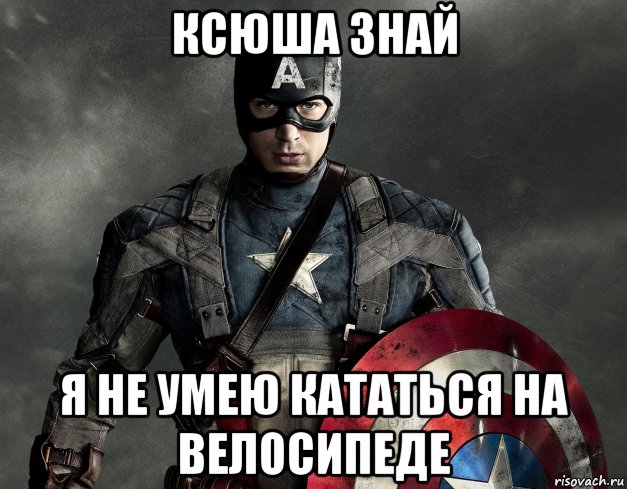 КСЮША ЗНАЙ

A

Я НЕ УМЕЮ КАТАТЬСЯ НА ВЕЛОСИПЕДЕ

risovach.ru